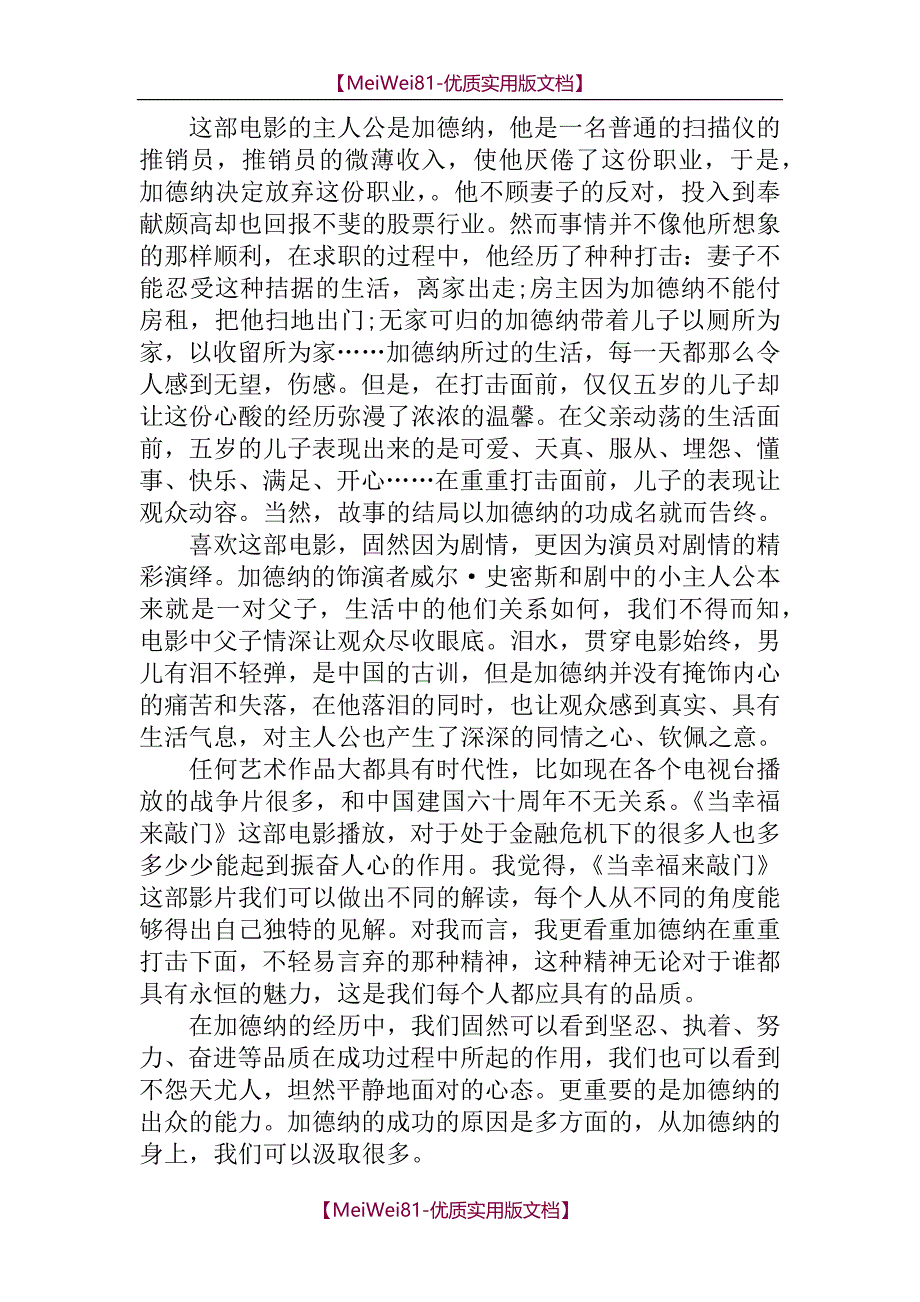 【MeiWei81-优质实用版文档】

这部电影的主人公是加德纳，他是一名普通的扫描仪的推销员，推销员的微薄收入，使他厌倦了这份职业，于是，加德纳决定放弃这份职业，。他不顾妻子的反对，投入到奉献颇高却也回报不斐的股票行业。然而事情并不像他所想象的那样顺利，在求职的过程中，他经历了种种打击：妻子不能忍受这种拮据的生活，离家出走;房主因为加德纳不能付房租，把他扫地出门;无家可归的加德纳带着儿子以厕所为家，以收留所为家……加德纳所过的生活，每一天都那么令人感到无望，伤感。但是，在打击面前，仅仅五岁的儿子却让这份心酸的经历弥漫了浓浓的温馨。在父亲动荡的生活面前，五岁的儿子表现出来的是可爱、天真、服从、埋怨、懂事、快乐、满足、开心……在重重打击面前，儿子的表现让观众动容。当然，故事的结局以加德纳的功成名就而告终。

喜欢这部电影，固然因为剧情，更因为演员对剧情的精彩演绎。加德纳的饰演者威尔·史密斯和剧中的小主人公本来就是一对父子，生活中的他们关系如何，我们不得而知，电影中父子情深让观众尽收眼底。泪水，贯穿电影始终，男儿有泪不轻弹，是中国的古训，但是加德纳并没有掩饰内心的痛苦和失落，在他落泪的同时，也让观众感到真实、具有生活气息，对主人公也产生了深深的同情之心、钦佩之意。

任何艺术作品大都具有时代性，比如现在各个电视台播放的战争片很多，和中国建国六十周年不无关系。《当幸福来敲门》这部电影播放，对于处于金融危机下的很多人也多多少少能起到振奋人心的作用。我觉得，《当幸福来敲门》这部影片我们可以做出不同的解读，每个人从不同的角度能够得出自己独特的见解。对我而言，我更看重加德纳在重重打击下面，不轻易言弃的那种精神，这种精神无论对于谁都具有永恒的魅力，这是我们每个人都应具有的品质。

在加德纳的经历中，我们固然可以看到坚忍、执着、努力、奋进等品质在成功过程中所起的作用，我们也可以看到不怨天尤人，坦然平静地面对的心态。更重要的是加德纳的出众的能力。加德纳的成功的原因是多方面的，从加德纳的身上，我们可以汲取很多。

【MeiWei81-优质实用版文档】